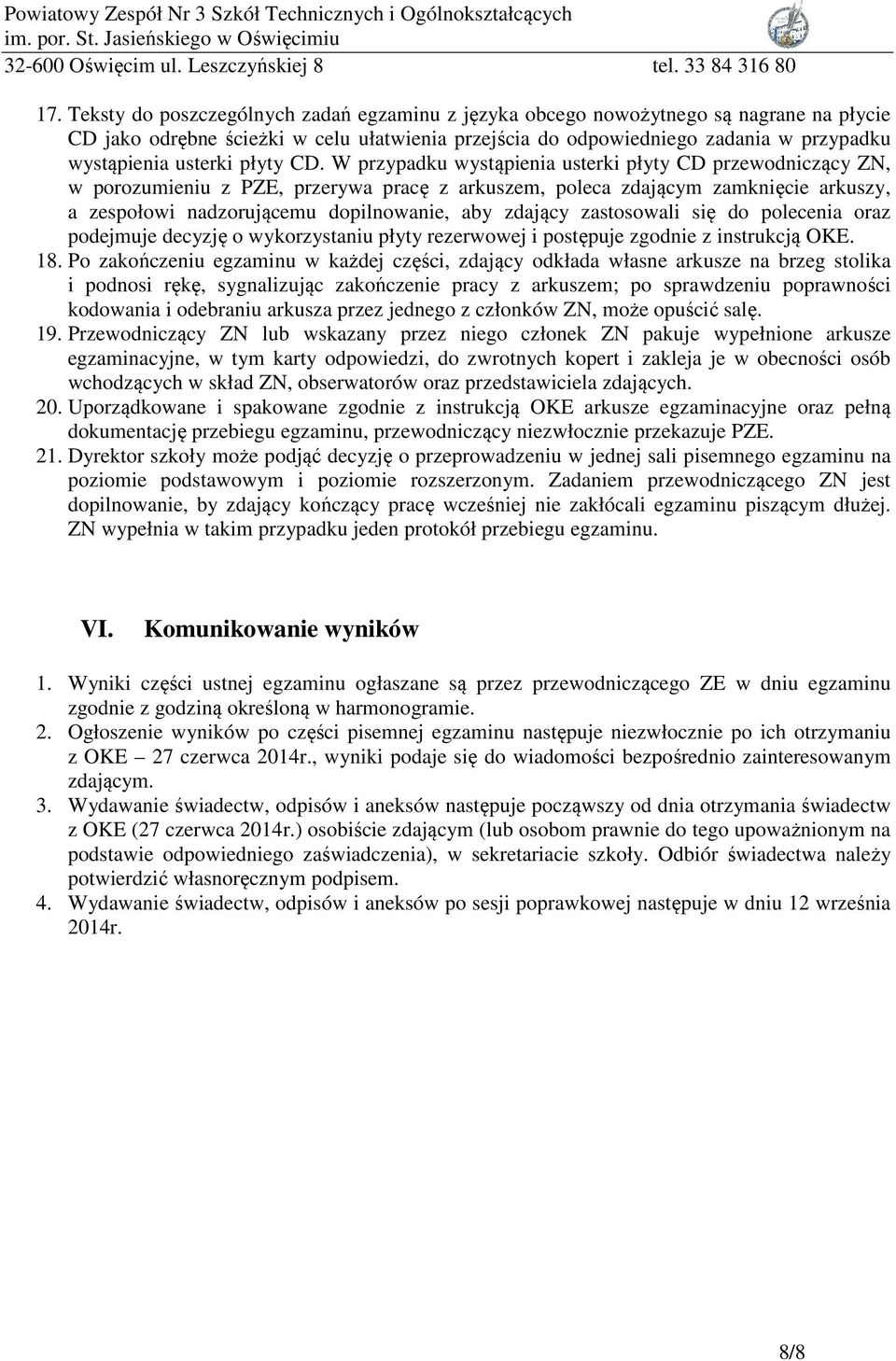 Powiatowy Zespół Nr 3 Szkół Technicznych i Ogólnokształcących
im. por. St. Jasieńskiego w Oświęcimiu
32-600 Oświęcim ul. Leszczyńskiej 8 tel. 33 84 316 80

17. Teksty do poszczególnych zadań egzaminu z języka obcego nowożytnego są nagrane na płycie CD jako odrębne ścieżki w celu ułatwienia przejścia do odpowiedniego zadania w przypadku wystąpienia usterki płyty CD. W przypadku wystąpienia usterki płyty CD przewodniczący ZN, w porozumieniu z PZE, przerywa pracę z arkuszem, poleca zdającym zamknięcie arkuszy, a zespołowi nadzorującemu dopilnowanie, aby zdający zastosowali się do polecenia oraz podejmuje decyzję o wykorzystaniu płyty rezerwowej i postępuje zgodnie z instrukcją OKE.
18. Po zakończeniu egzaminu w każdej części, zdający odkłada własne arkusze na brzeg stolika i podnosi rękę, sygnalizując zakończenie pracy z arkuszem; po sprawdzeniu poprawności kodowania i odebraniu arkusza przez jednego z członków ZN, może opuścić salę.
19. Przewodniczący ZN lub wskazany przez niego członek ZN pakuje wypełnione arkusze egzaminacyjne, w tym karty odpowiedzi, do zwrotnych kopert i zakleja je w obecności osób wchodzących w skład ZN, obserwatorów oraz przedstawiciela zdających.
20. Uporządkowane i spakowane zgodnie z instrukcją OKE arkusze egzaminacyjne oraz pełną dokumentację przebiegu egzaminu, przewodniczący niezwłocznie przekazuje PZE.
21. Dyrektor szkoły może podjąć decyzję o przeprowadzeniu w jednej sali pisemnego egzaminu na poziomie podstawowym i poziomie rozszerzonym. Zadaniem przewodniczącego ZN jest dopilnowanie, by zdający kończący pracę wcześniej nie zakłócali egzaminu piszącym dłużej. ZN wypełnia w takim przypadku jeden protokół przebiegu egzaminu.

VI. Komunikowanie wyników

1. Wyniki części ustnej egzaminu ogłaszane są przez przewodniczącego ZE w dniu egzaminu zgodnie z godziną określoną w harmonogramie.
2. Ogłoszenie wyników po części pisemnej egzaminu następuje niezwłocznie po ich otrzymaniu z OKE – 27 czerwca 2014r., wyniki podaje się do wiadomości bezpośrednio zainteresowanym zdającym.
3. Wydawanie świadectw, odpisów i aneksów następuje począwszy od dnia otrzymania świadectw z OKE (27 czerwca 2014r.) osobiście zdającym (lub osobom prawnie do tego upoważnionym na podstawie odpowiedniego zaświadczenia), w sekretariacie szkoły. Odbiór świadectwa należy potwierdzić własnoręcznym podpisem.
4. Wydawanie świadectw, odpisów i aneksów po sesji poprawkowej następuje w dniu 12 września 2014r.

8/8